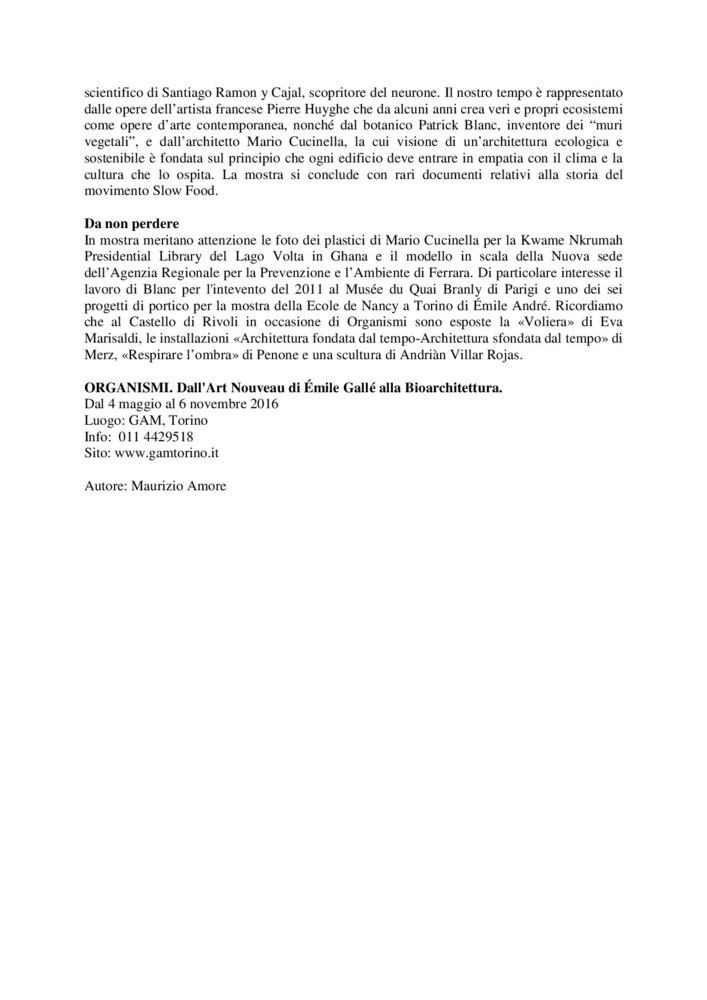 scientifico di Santiago Ramon y Cajal, scopritore del neurone. Il nostro tempo è rappresentato dalle opere dell'artista francese Pierre Huyghe che da alcuni anni crea veri e propri ecosistemi come opere d'arte contemporanea, nonché dal botanico Patrick Blanc, inventore dei "muri vegetali", e dall'architetto Mario Cucinella, la cui visione di un'architettura ecologica e sostenibile è fondata sul principio che ogni edificio deve entrare in empatia con il clima e la cultura che lo ospita. La mostra si conclude con rari documenti relativi alla storia del movimento Slow Food.

Da non perdere
In mostra meritano attenzione le foto dei plastici di Mario Cucinella per la Kwame Nkrumah Presidential Library del Lago Volta in Ghana e il modello in scala della Nuova sede dell'Agenzia Regionale per la Prevenzione e l'Ambiente di Ferrara. Di particolare interesse il lavoro di Blanc per l'intevento del 2011 al Musée du Quai Branly di Parigi e uno dei sei progetti di portico per la mostra della Ecole de Nancy a Torino di Émile André. Ricordiamo che al Castello di Rivoli in occasione di Organismi sono esposte la «Voliera» di Eva Marisaldi, le installazioni «Architettura fondata dal tempo-Architettura sfondata dal tempo» di Merz, «Respirare l'ombra» di Penone e una scultura di Andriàn Villar Rojas.

ORGANISMI. Dall'Art Nouveau di Émile Gallé alla Bioarchitettura.
Dal 4 maggio al 6 novembre 2016
Luogo: GAM, Torino
Info: 011 4429518
Sito: www.gamtorino.it

Autore: Maurizio Amore